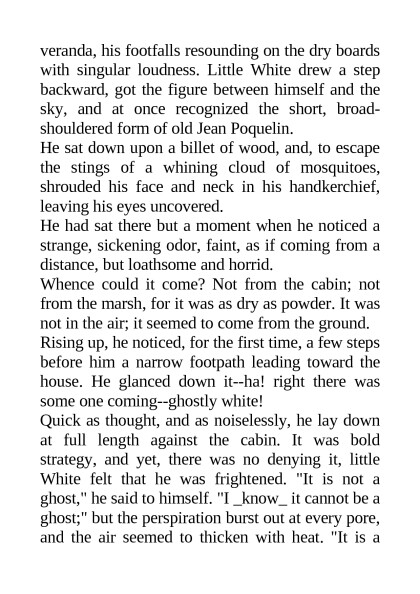 veranda, his footfalls resounding on the dry boards with singular loudness. Little White drew a step backward, got the figure between himself and the sky, and at once recognized the short, broad-shouldered form of old Jean Poquelin.

He sat down upon a billet of wood, and, to escape the stings of a whining cloud of mosquitoes, shrouded his face and neck in his handkerchief, leaving his eyes uncovered.

He had sat there but a moment when he noticed a strange, sickening odor, faint, as if coming from a distance, but loathsome and horrid.

Whence could it come? Not from the cabin; not from the marsh, for it was as dry as powder. It was not in the air; it seemed to come from the ground.

Rising up, he noticed, for the first time, a few steps before him a narrow footpath leading toward the house. He glanced down it--ha! right there was some one coming--ghostly white!

Quick as thought, and as noiselessly, he lay down at full length against the cabin. It was bold strategy, and yet, there was no denying it, little White felt that he was frightened. "It is not a ghost," he said to himself. "I _know_ it cannot be a ghost;" but the perspiration burst out at every pore, and the air seemed to thicken with heat. "It is a